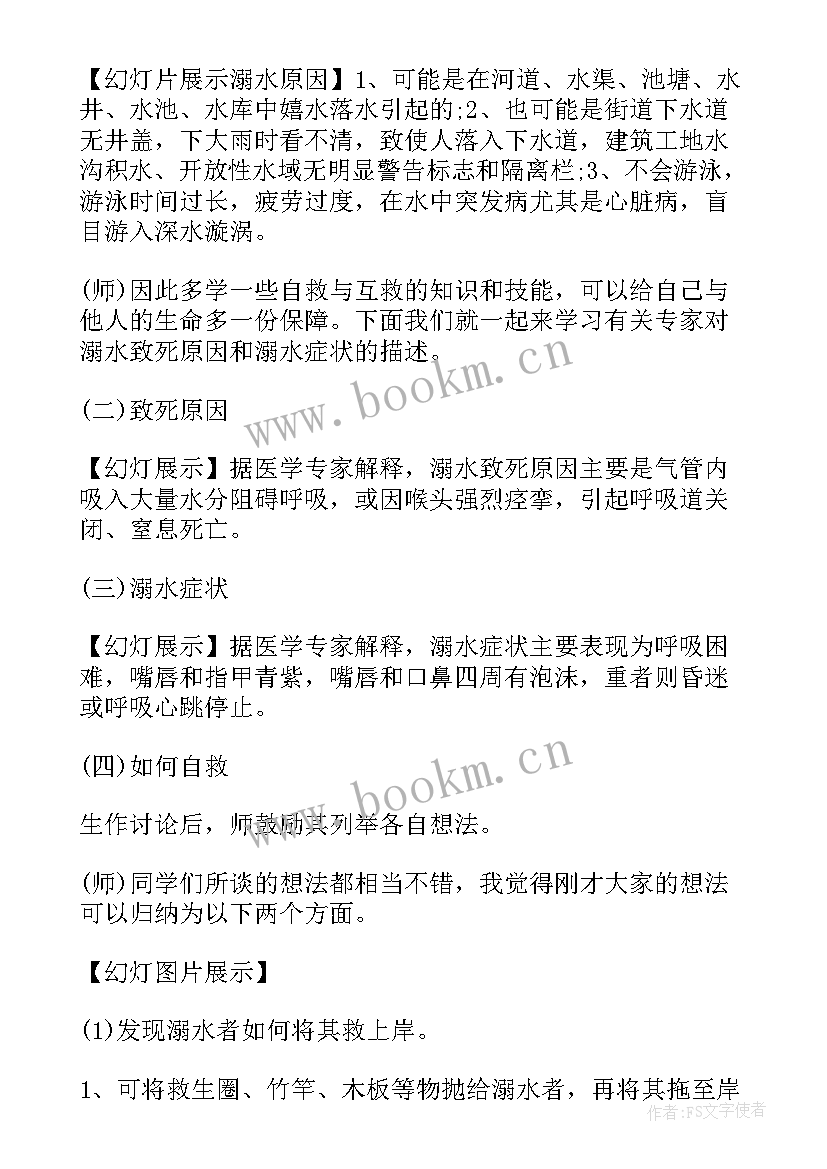 【幻灯片展示溺水原因】1、可能是在河道、水渠、池塘、水井、水池、水库中嬉水落水引起的;2、也可能是街道下水道无井盖，下大雨时看不清，致使人落入下水道，建筑工地水沟积水、开放性水域无明显警告标志和隔离栏;3、不会游泳，游泳时间过长，疲劳过度，在水中突发病尤其是心脏病，盲目游入深水漩涡。

(师)因此多学一些自救与互救的知识和技能，可以给自己与他人的生命多一份保障。下面我们就一起来学习有关专家对溺水致死原因和溺水症状的描述。

(二)致死原因

【幻灯展示】据医学专家解释，溺水致死原因主要是气管内吸入大量水分阻碍呼吸，或因喉头强烈痉挛，引起呼吸道关闭、窒息死亡。

(三)溺水症状

【幻灯展示】据医学专家解释，溺水症状主要表现为呼吸困难，嘴唇和指甲青紫，嘴唇和口鼻四周有泡沫，重者则昏迷或呼吸心跳停止。

(四)如何自救

生作讨论后，师鼓励其列举各自想法。

(师)同学们所谈的想法都相当不错，我觉得刚才大家的想法可以归纳为以下两个方面。

【幻灯图片展示】

(1)发现溺水者如何将其救上岸。

1、可将救生圈、竹竿、木板等物抛给溺水者，再将其拖至岸

www.bookm.cn
www.bookm.cn
作者:FS文字使者